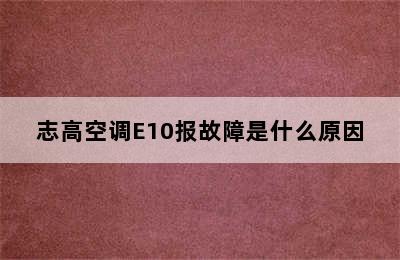 志高空调E10报故障是什么原因